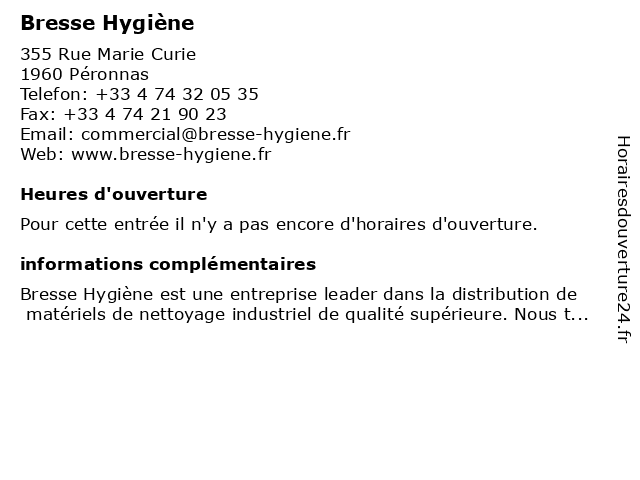 Bresse Hygiène

355 Rue Marie Curie
1960 Péronnas
Telefon: +33 4 74 32 05 35
Fax: +33 4 74 21 90 23
Email: commercial@bresse-hygiene.fr
Web: www.bresse-hygiene.fr

Heures d'ouverture

Pour cette entrée il n'y a pas encore d'horaires d'ouverture.

informations complémentaires

Bresse Hygiène est une entreprise leader dans la distribution de matériels de nettoyage industriel de qualité supérieure. Nous t...

Horairesdouverture24.fr